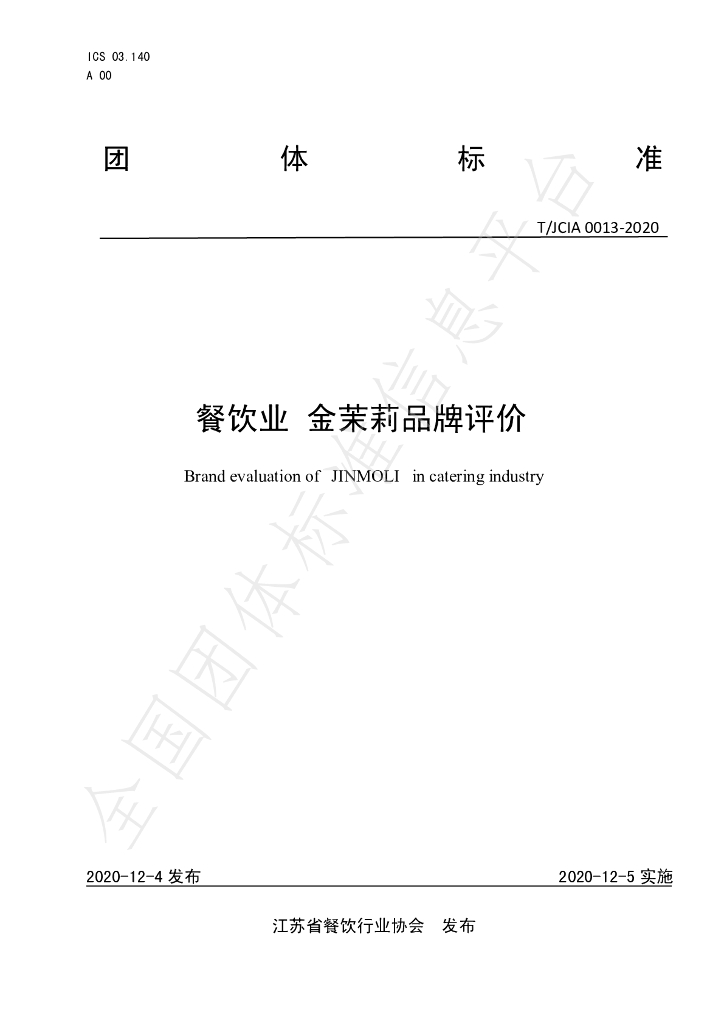 ICS 03.140
A 00

团 体 标 准

T/JCIA 0013-2020

餐饮业 金茉莉品牌评价

Brand evaluation of JINMOLI in catering industry

2020-12-4发布 2020-12-5实施

江苏省餐饮行业协会 发布

全国团体标准信息平台